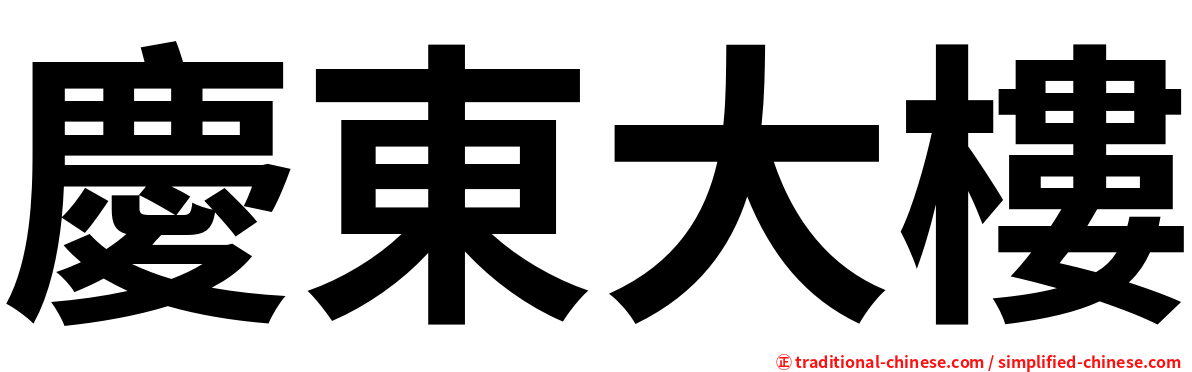 慶東大樓

㊣ traditional-chinese.com / simplified-chinese.com